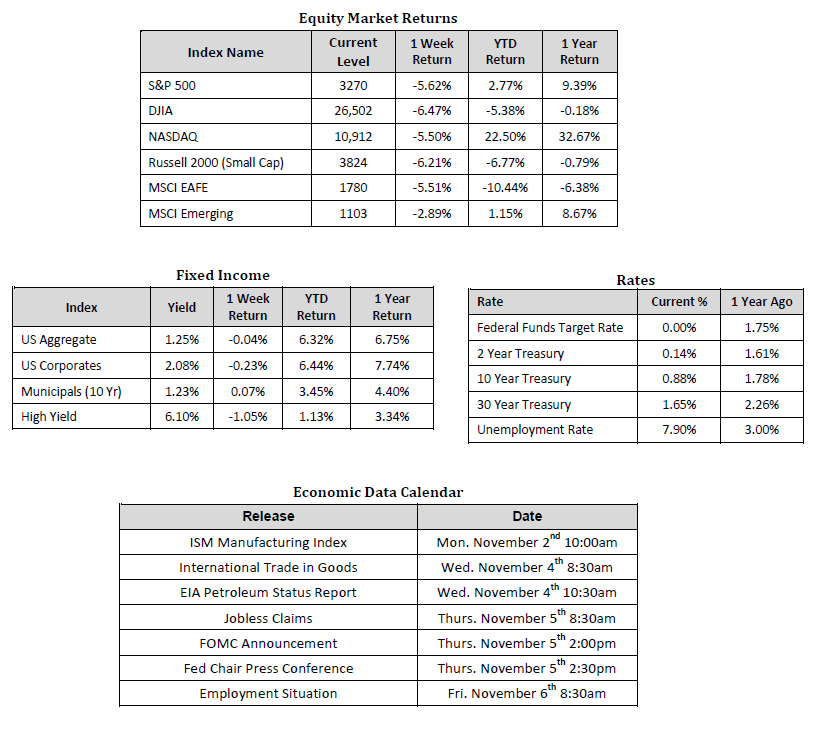 Equity Market Returns

| Index Name | Current Level | 1 Week Return | YTD Return | 1 Year Return |
|---|---|---|---|---|
| S&P 500 | 3270 | -5.62% | 2.77% | 9.39% |
| DJIA | 26,502 | -6.47% | -5.38% | -0.18% |
| NASDAQ | 10,912 | -5.50% | 22.50% | 32.67% |
| Russell 2000 (Small Cap) | 3824 | -6.21% | -6.77% | -0.79% |
| MSCI EAFE | 1780 | -5.51% | -10.44% | -6.38% |
| MSCI Emerging | 1103 | -2.89% | 1.15% | 8.67% |

Fixed Income

| Index | Yield | 1 Week Return | YTD Return | 1 Year Return |
|---|---|---|---|---|
| US Aggregate | 1.25% | -0.04% | 6.32% | 6.75% |
| US Corporates | 2.08% | -0.23% | 6.44% | 7.74% |
| Municipals (10 Yr) | 1.23% | 0.07% | 3.45% | 4.40% |
| High Yield | 6.10% | -1.05% | 1.13% | 3.34% |

Rates

| Rate | Current % | 1 Year Ago |
|---|---|---|
| Federal Funds Target Rate | 0.00% | 1.75% |
| 2 Year Treasury | 0.14% | 1.61% |
| 10 Year Treasury | 0.88% | 1.78% |
| 30 Year Treasury | 1.65% | 2.26% |
| Unemployment Rate | 7.90% | 3.00% |

Economic Data Calendar

| Release | Date |
|---|---|
| ISM Manufacturing Index | Mon. November 2$^{nd}$ 10:00am |
| International Trade in Goods | Wed. November 4$^{th}$ 8:30am |
| EIA Petroleum Status Report | Wed. November 4$^{th}$ 10:30am |
| Jobless Claims | Thurs. November 5$^{th}$ 8:30am |
| FOMC Announcement | Thurs. November 5$^{th}$ 2:00pm |
| Fed Chair Press Conference | Thurs. November 5$^{th}$ 2:30pm |
| Employment Situation | Fri. November 6$^{th}$ 8:30am |